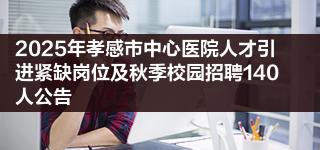 2025年孝感市中心医院人才引进紧缺岗位及秋季校园招聘140人公告